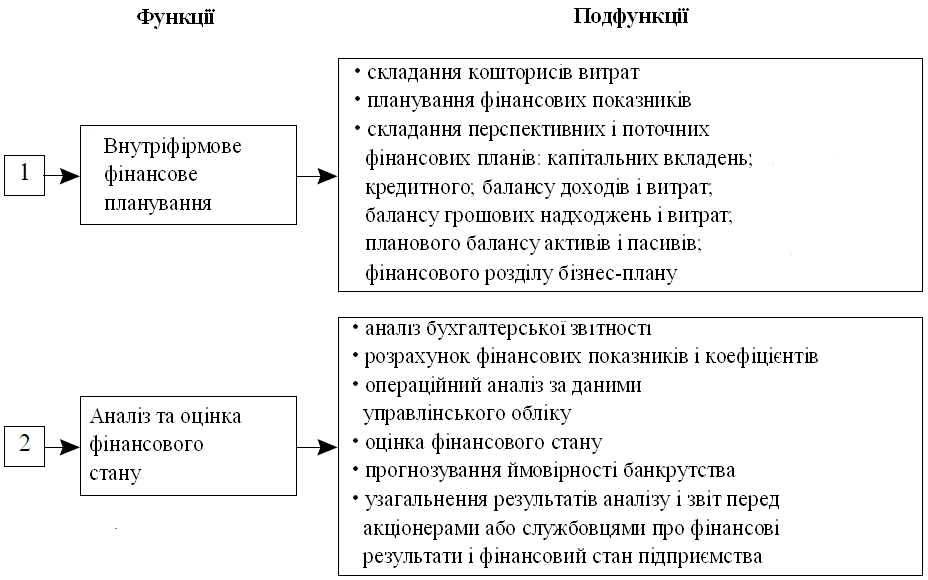 Функції

Подфункції

1

Внутріфірмове фінансове планування

• складання кошторисів витрат
• планування фінансових показників
• складання перспективних і поточних фінансових планів: капітальних вкладень; кредитного; балансу доходів і витрат; балансу грошових надходжень і витрат; планового балансу активів і пасивів; фінансового розділу бізнес-плану

2

Аналіз та оцінка фінансового стану

• аналіз бухгалтерської звітності
• розрахунок фінансових показників і коефіцієнтів
• операційний аналіз за даними управлінського обліку
• оцінка фінансового стану
• прогнозування ймовірності банкрутства
• узагальнення результатів аналізу і звіт перед акціонерами або службовцями про фінансові результати і фінансовий стан підприємства